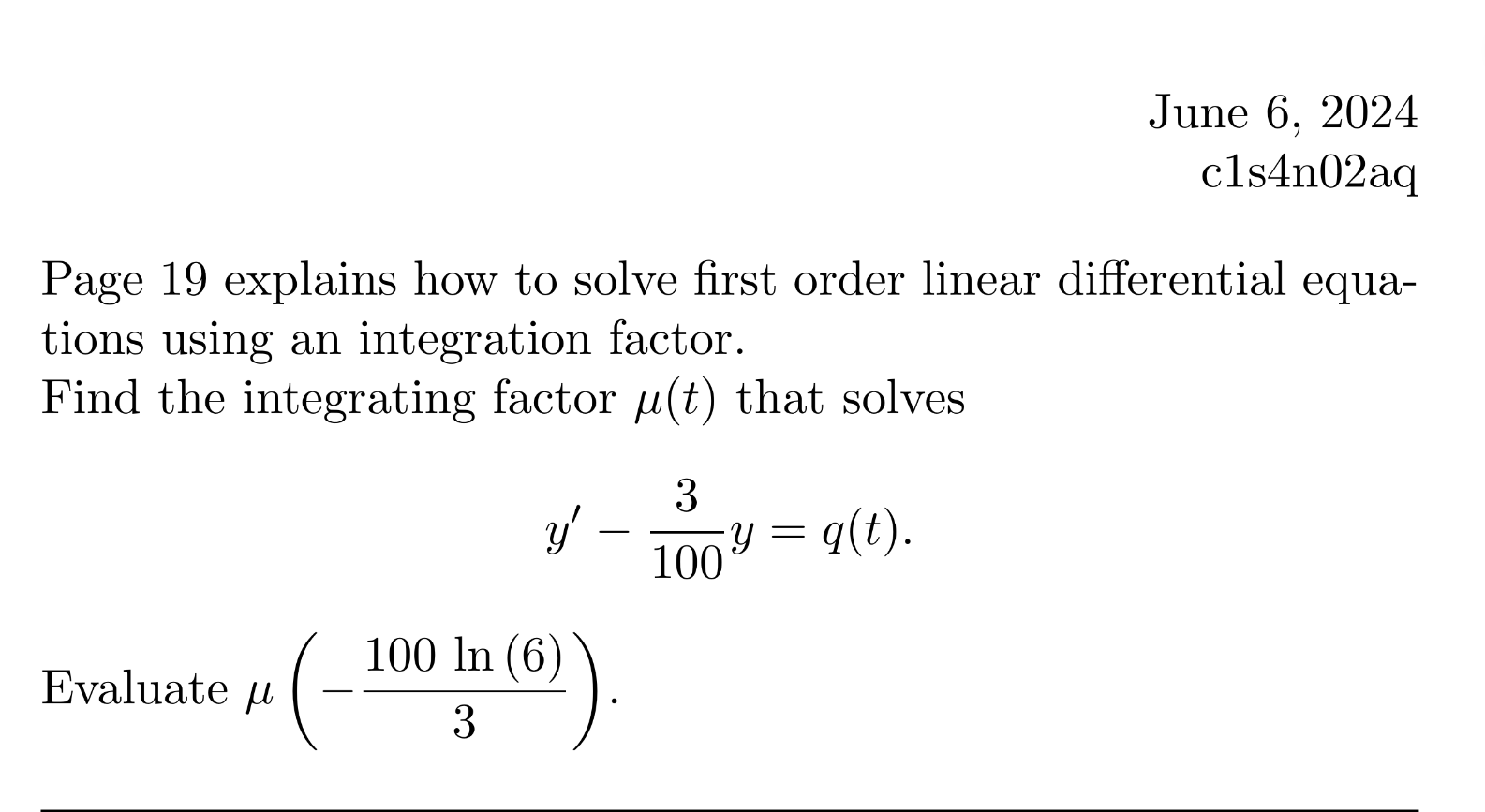 June 6, 2024
c1s4n02aq

Page 19 explains how to solve first order linear differential equations using an integration factor.
Find the integrating factor $\mu(t)$ that solves

$$y' - \frac{3}{100}y = q(t).$$

Evaluate $\mu\left(-\frac{100 \ln(6)}{3}\right)$.